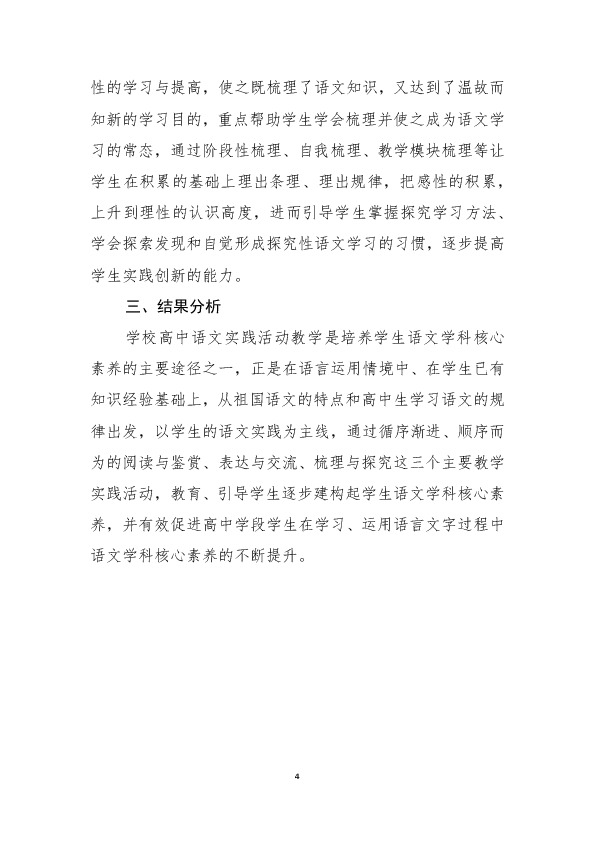 性的学习与提高，使之既梳理了语文知识，又达到了温故而知新的学习目的，重点帮助学生学会梳理并使之成为语文学习的常态，通过阶段性梳理、自我梳理、教学模块梳理等让学生在积累的基础上理出条理、理出规律，把感性的积累，上升到理性的认识高度，进而引导学生掌握探究学习方法、学会探索发现和自觉形成探究性语文学习的习惯，逐步提高学生实践创新的能力。

三、结果分析

学校高中语文实践活动教学是培养学生语文学科核心素养的主要途径之一，正是在语言运用情境中、在学生已有知识经验基础上，从祖国语文的特点和高中生学习语文的规律出发，以学生的语文实践为主线，通过循序渐进、顺序而为的阅读与鉴赏、表达与交流、梳理与探究这三个主要教学实践活动，教育、引导学生逐步建构起学生语文学科核心素养，并有效促进高中学段学生在学习、运用语言文字过程中语文学科核心素养的不断提升。

4